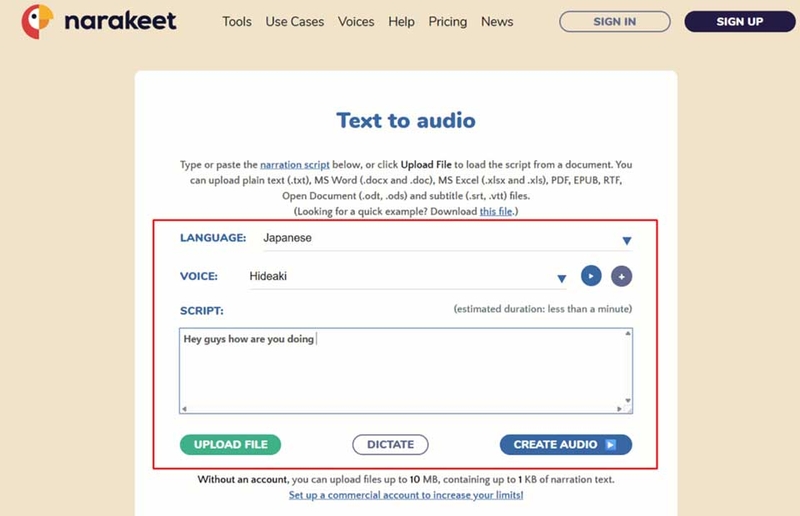 narakeet

Tools Use Cases Voices Help Pricing News

SIGN IN

SIGN UP

Text to audio

Type or paste the narration script below, or click Upload File to load the script from a document. You can upload plain text (.txt), MS Word (.docx and .doc), MS Excel (.xlsx and .xls), PDF, EPUB, RTF, Open Document (.odt, .ods) and subtitle (.srt, .vtt) files.
(Looking for a quick example? Download this file.)

LANGUAGE: Japanese

VOICE: Hideaki

SCRIPT: (estimated duration: less than a minute)

Hey guys how are you doing

UPLOAD FILE DICTATE CREATE AUDIO

Without an account, you can upload files up to 10 MB, containing up to 1 KB of narration text.
Set up a commercial account to increase your limits!